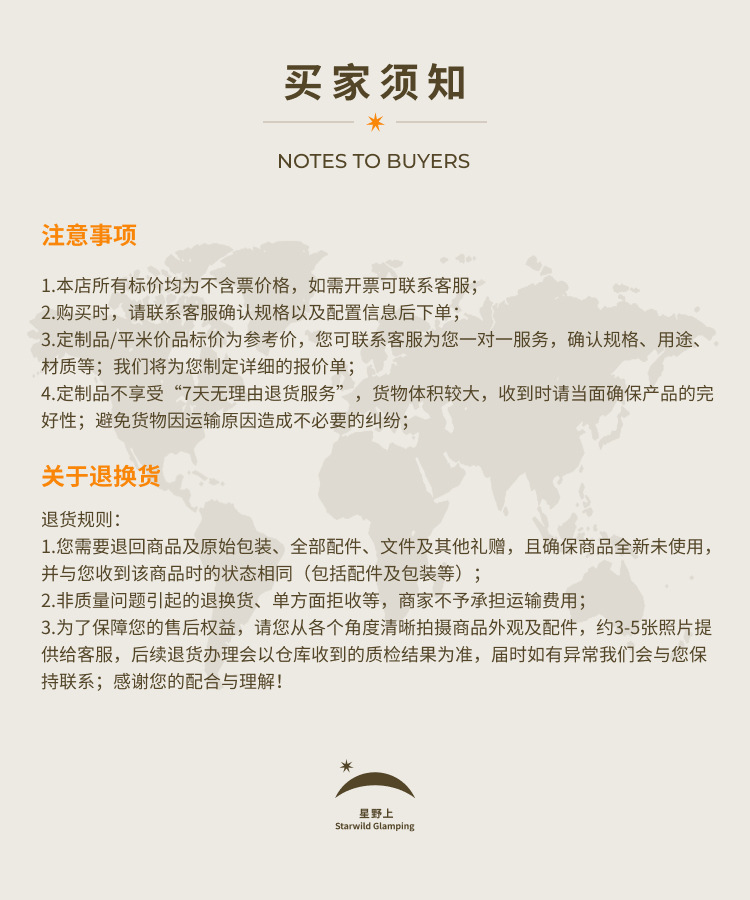 买家须知

NOTES TO BUYERS

注意事项

1.本店所有标价均为不含票价格，如需开票可联系客服；
2.购买时，请联系客服确认规格以及配置信息后下单；
3.定制品/平米价品标价为参考价，您可联系客服为您一对一服务，确认规格、用途、材质等；我们将为您制定详细的报价单；
4.定制品不享受“7天无理由退货服务”，货物体积较大，收到时请当面确保产品的完好性；避免货物因运输原因造成不必要的纠纷；

关于退换货

退货规则：
1.您需要退回商品及原始包装、全部配件、文件及其他礼赠，且确保商品全新未使用，并与您收到该商品时的状态相同（包括配件及包装等）；
2.非质量问题引起的退换货、单方面拒收等，商家不予承担运输费用；
3.为了保障您的售后权益，请您从各个角度清晰拍摄商品外观及配件，约3-5张照片提供给客服，后续退货办理会以仓库收到的质检结果为准，届时如有异常我们会与您保持联系；感谢您的配合与理解！

星野上
Starwild Glamping